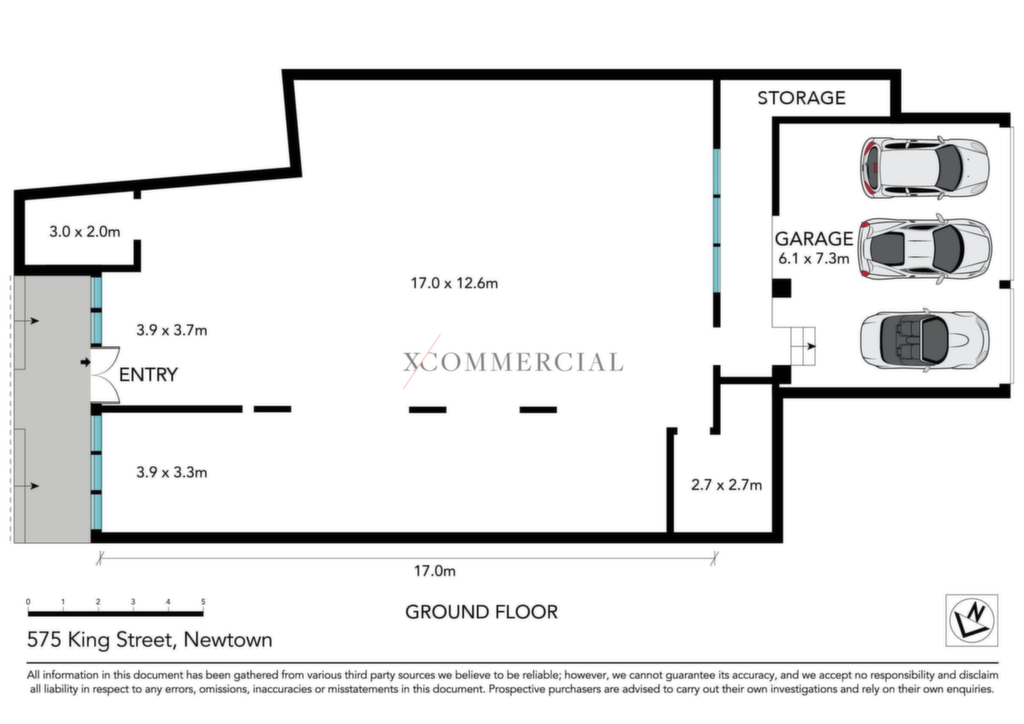 STORAGE

3.0 x 2.0m

GARAGE
6.1 x 7.3m

17.0 x 12.6m

3.9 x 3.7m

XCOMMERCIAL

ENTRY

3.9 x 3.3m

2.7 x 2.7m

17.0m

0 1 2 3 4 5

GROUND FLOOR

N

575 King Street, Newtown

All information in this document has been gathered from various third party sources we believe to be reliable; however, we cannot guarantee its accuracy, and we accept no responsibility and disclaim all liability in respect to any errors, omissions, inaccuracies or misstatements in this document. Prospective purchasers are advised to carry out their own investigations and rely on their own enquiries.